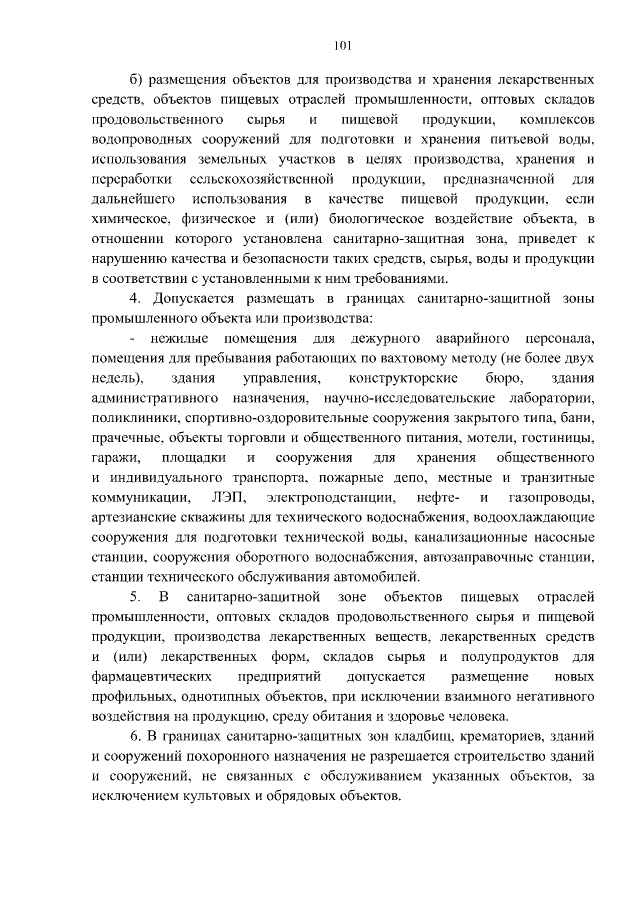 101

б) размещения объектов для производства и хранения лекарственных средств, объектов пищевых отраслей промышленности, оптовых складов продовольственного сырья и пищевой продукции, комплексов водопроводных сооружений для подготовки и хранения питьевой воды, использования земельных участков в целях производства, хранения и переработки сельскохозяйственной продукции, предназначенной для дальнейшего использования в качестве пищевой продукции, если химическое, физическое и (или) биологическое воздействие объекта, в отношении которого установлена санитарно-защитная зона, приведет к нарушению качества и безопасности таких средств, сырья, воды и продукции в соответствии с установленными к ним требованиями.

4. Допускается размещать в границах санитарно-защитной зоны промышленного объекта или производства:

- нежилые помещения для дежурного аварийного персонала, помещения для пребывания работающих по вахтовому методу (не более двух недель), здания управления, конструкторские бюро, здания административного назначения, научно-исследовательские лаборатории, поликлиники, спортивно-оздоровительные сооружения закрытого типа, бани, прачечные, объекты торговли и общественного питания, мотели, гостиницы, гаражи, площадки и сооружения для хранения общественного и индивидуального транспорта, пожарные депо, местные и транзитные коммуникации, ЛЭП, электроподстанции, нефте- и газопроводы, артезианские скважины для технического водоснабжения, водоохлаждающие сооружения для подготовки технической воды, канализационные насосные станции, сооружения оборотного водоснабжения, автозаправочные станции, станции технического обслуживания автомобилей.

5. В санитарно-защитной зоне объектов пищевых отраслей промышленности, оптовых складов продовольственного сырья и пищевой продукции, производства лекарственных веществ, лекарственных средств и (или) лекарственных форм, складов сырья и полупродуктов для фармацевтических предприятий допускается размещение новых профильных, однотипных объектов, при исключении взаимного негативного воздействия на продукцию, среду обитания и здоровье человека.

6. В границах санитарно-защитных зон кладбищ, крематориев, зданий и сооружений похоронного назначения не разрешается строительство зданий и сооружений, не связанных с обслуживанием указанных объектов, за исключением культовых и обрядовых объектов.